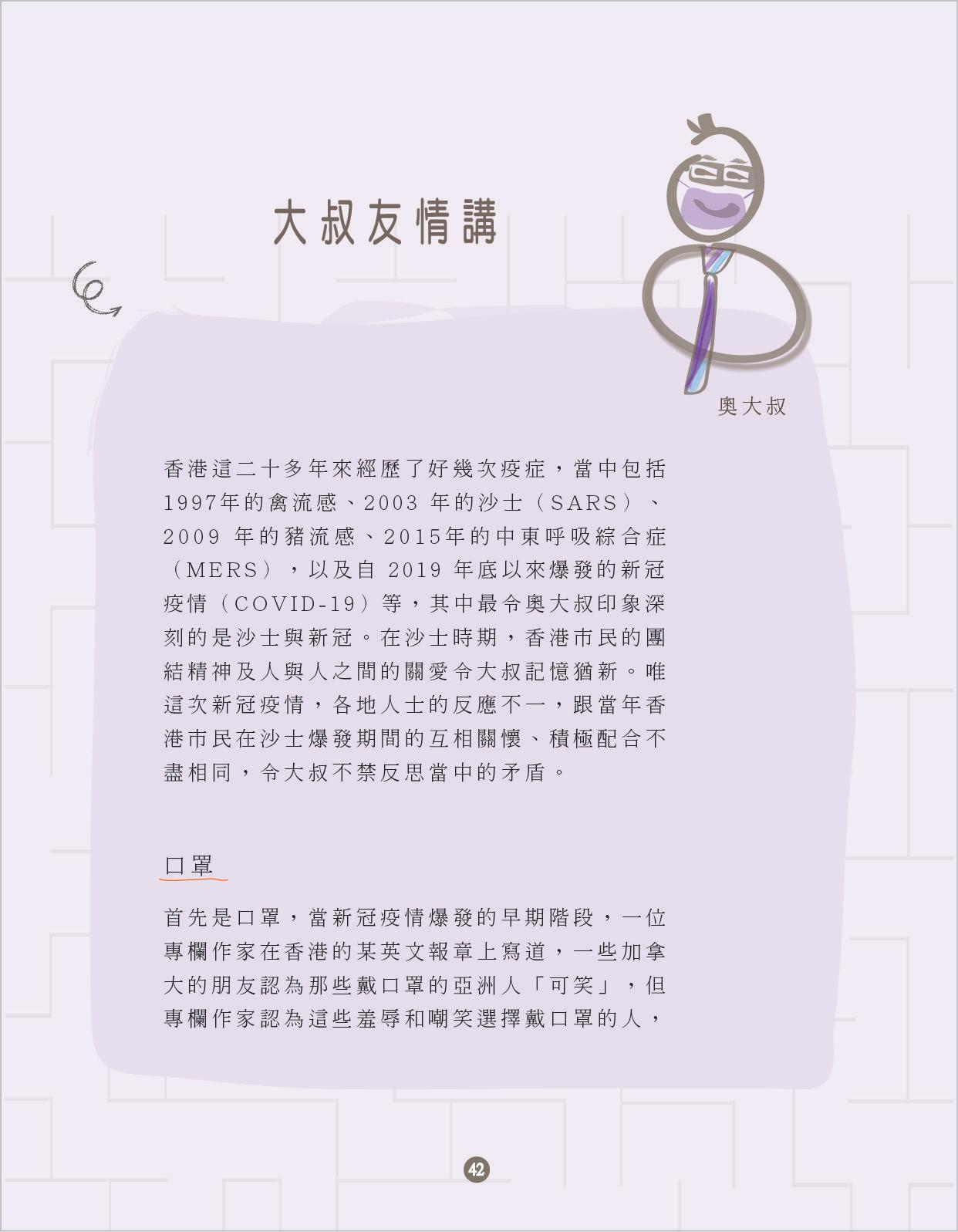 大叔友情講

奧大叔

香港這二十多年來經歷了好幾次疫症，當中包括1997年的禽流感、2003年的沙士（SARS）、2009年的豬流感、2015年的中東呼吸綜合症（MERS），以及自2019年底以來爆發的新冠疫情（COVID-19）等，其中最令奧大叔印象深刻的是沙士與新冠。在沙士時期，香港市民的團結精神及人與人之間的關愛令大叔記憶猶新。唯這次新冠疫情，各地人士的反應不一，跟當年香港市民在沙士爆發期間的互相關懷、積極配合不盡相同，令大叔不禁反思當中的矛盾。

口罩

首先是口罩，當新冠疫情爆發的早期階段，一位專欄作家在香港的某英文報章上寫道，一些加拿大的朋友認為那些戴口罩的亞洲人「可笑」，但專欄作家認為這些羞辱和嘲笑選擇戴口罩的人，

42